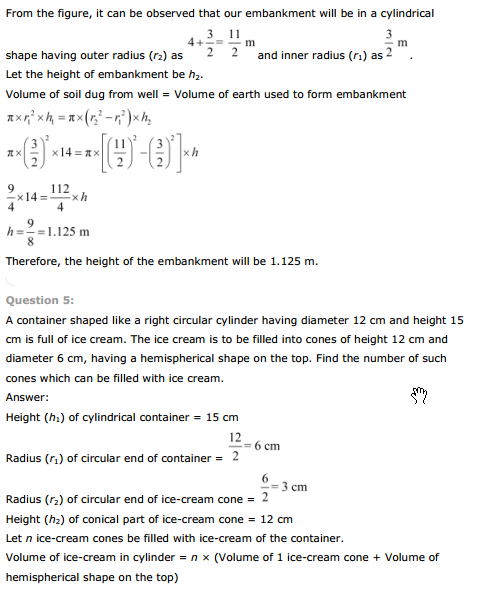 From the figure, it can be observed that our embankment will be in a cylindrical shape having outer radius ($r_2$) as $4+\frac{3}{2}=\frac{11}{2}$ m and inner radius ($r_1$) as $\frac{3}{2}$ m.

Let the height of embankment be $h_2$.

Volume of soil dug from well = Volume of earth used to form embankment

$\pi \times r_1^2 \times h_1 = \pi \times (r_2^2 - r_1^2) \times h_2$

$\pi \times \left(\frac{3}{2}\right)^2 \times 14 = \pi \times \left[\left(\frac{11}{2}\right)^2 - \left(\frac{3}{2}\right)^2\right] \times h$

$\frac{9}{4} \times 14 = \frac{112}{4} \times h$

$h = \frac{9}{8} = 1.125$ m

Therefore, the height of the embankment will be 1.125 m.

Question 5:

A container shaped like a right circular cylinder having diameter 12 cm and height 15 cm is full of ice cream. The ice cream is to be filled into cones of height 12 cm and diameter 6 cm, having a hemispherical shape on the top. Find the number of such cones which can be filled with ice cream.

Answer:

Height ($h_1$) of cylindrical container = 15 cm

Radius ($r_1$) of circular end of container = $\frac{12}{2} = 6$ cm

Radius ($r_2$) of circular end of ice-cream cone = $\frac{6}{2} = 3$ cm

Height ($h_2$) of conical part of ice-cream cone = 12 cm

Let $n$ ice-cream cones be filled with ice-cream of the container.

Volume of ice-cream in cylinder = $n$ × (Volume of 1 ice-cream cone + Volume of hemispherical shape on the top)